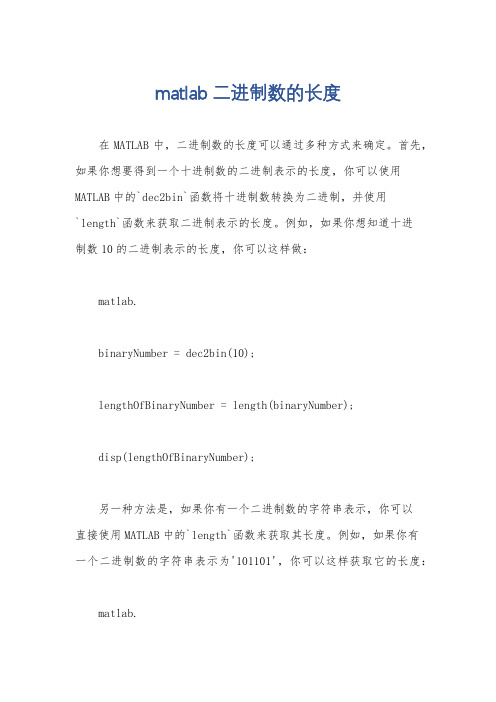 matlab 二进制数的长度

在 MATLAB 中，二进制数的长度可以通过多种方式来确定。首先，如果你想要得到一个十进制数的二进制表示的长度，你可以使用 MATLAB 中的`dec2bin`函数将十进制数转换为二进制，并使用`length`函数来获取二进制表示的长度。例如，如果你想知道十进制数 10 的二进制表示的长度，你可以这样做：

matlab.

binaryNumber = dec2bin(10);

lengthOfBinaryNumber = length(binaryNumber);

disp(lengthOfBinaryNumber);

另一种方法是，如果你有一个二进制数的字符串表示，你可以直接使用 MATLAB 中的`length`函数来获取其长度。例如，如果你有一个二进制数的字符串表示为'101101'，你可以这样获取它的长度：

matlab.